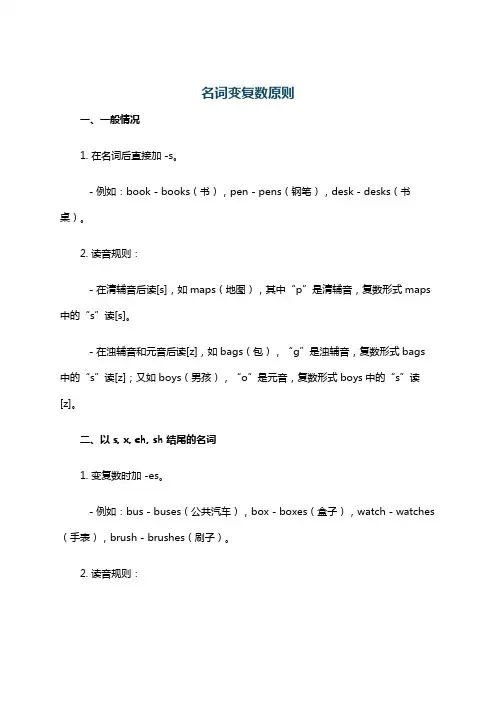 名词变复数原则

一、一般情况

1. 在名词后直接加 -s。

- 例如：book - books（书），pen - pens（钢笔），desk - desks（书桌）。

2. 读音规则：

- 在清辅音后读[s]，如 maps（地图），其中“p”是清辅音，复数形式 maps 中的“s”读[s]。

- 在浊辅音和元音后读[z]，如 bags（包），“g”是浊辅音，复数形式 bags 中的“s”读[z]；又如 boys（男孩），“o”是元音，复数形式 boys 中的“s”读[z]。

二、以 s, x, ch, sh 结尾的名词

1. 变复数时加 -es。

- 例如：bus - buses（公共汽车），box - boxes（盒子），watch - watches（手表），brush - brushes（刷子）。

2. 读音规则：